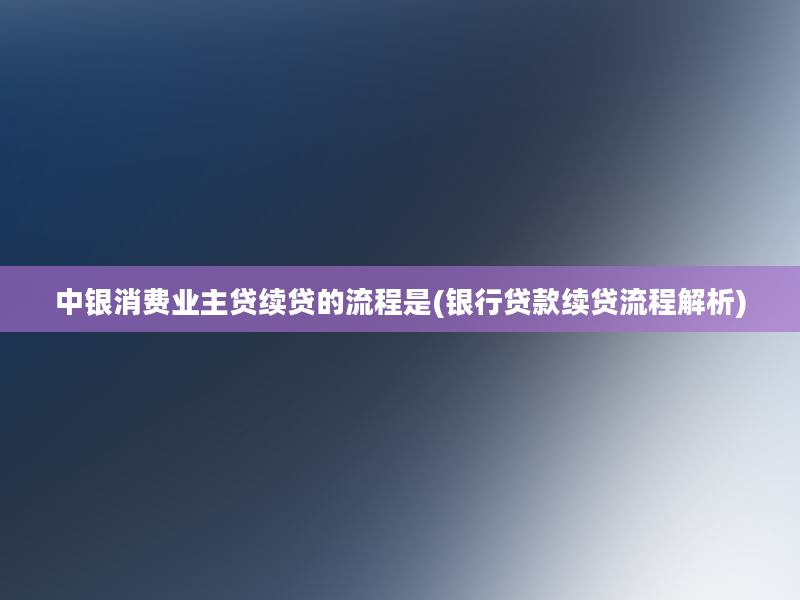 中银消费业主贷续贷的流程是(银行贷款续贷流程解析)